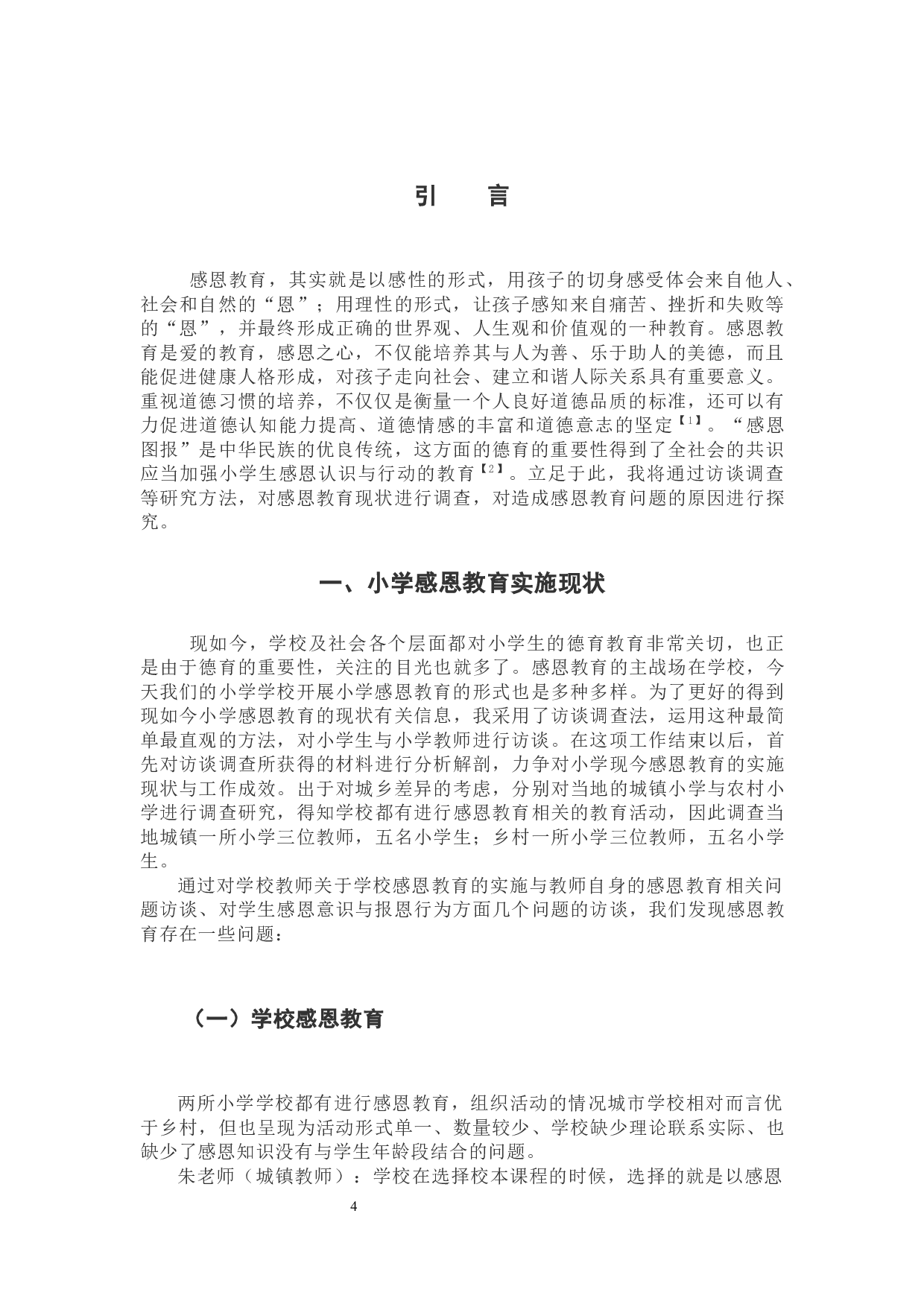 引　言

感恩教育，其实就是以感性的形式，用孩子的切身感受体会来自他人、社会和自然的“恩”；用理性的形式，让孩子感知来自痛苦、挫折和失败等的“恩”，并最终形成正确的世界观、人生观和价值观的一种教育。感恩教育是爱的教育，感恩之心，不仅能培养其与人为善、乐于助人的美德，而且能促进健康人格形成，对孩子走向社会、建立和谐人际关系具有重要意义。重视道德习惯的培养，不仅仅是衡量一个人良好道德品质的标准，还可以有力促进道德认知能力提高、道德情感的丰富和道德意志的坚定【1】。“感恩图报”是中华民族的优良传统，这方面的德育的重要性得到了全社会的共识应当加强小学生感恩认识与行动的教育【2】。立足于此，我将通过访谈调查等研究方法，对感恩教育现状进行调查，对造成感恩教育问题的原因进行探究。

一、小学感恩教育实施现状

现如今，学校及社会各个层面都对小学生的德育教育非常关切，也正是由于德育的重要性，关注的目光也就多了。感恩教育的主战场在学校，今天我们的小学学校开展小学感恩教育的形式也是多种多样。为了更好的得到现如今小学感恩教育的现状有关信息，我采用了访谈调查法，运用这种最简单最直观的方法，对小学生与小学教师进行访谈。在这项工作结束以后，首先对访谈调查所获得的材料进行分析解剖，力争对小学现今感恩教育的实施现状与工作成效。出于对城乡差异的考虑，分别对当地的城镇小学与农村小学进行调查研究，得知学校都有进行感恩教育相关的教育活动，因此调查当地城镇一所小学三位教师，五名小学生；乡村一所小学三位教师，五名小学生。

通过对学校教师关于学校感恩教育的实施与教师自身的感恩教育相关问题访谈、对学生感恩意识与报恩行为方面几个问题的访谈，我们发现感恩教育存在一些问题：

（一）学校感恩教育

两所小学学校都有进行感恩教育，组织活动的情况城市学校相对而言优于乡村，但也呈现为活动形式单一、数量较少、学校缺少理论联系实际、也缺少了感恩知识没有与学生年龄段结合的问题。

朱老师（城镇教师）：学校在选择校本课程的时候，选择的就是以感恩

4